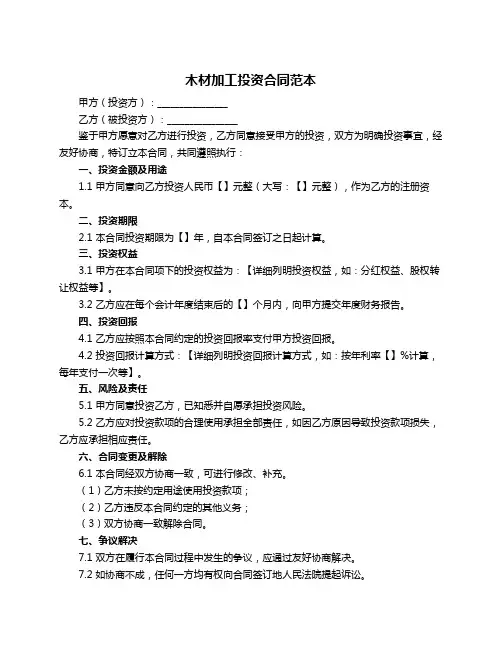 木材加工投资合同范本

甲方（投资方）：______________

乙方（被投资方）：______________

鉴于甲方愿意对乙方进行投资，乙方同意接受甲方的投资，双方为明确投资事宜，经友好协商，特订立本合同，共同遵照执行：

一、投资金额及用途

1.1 甲方同意向乙方投资人民币【】元整（大写：【】元整），作为乙方的注册资本。

二、投资期限

2.1 本合同投资期限为【】年，自本合同签订之日起计算。

三、投资权益

3.1 甲方在本合同项下的投资权益为：【详细列明投资权益，如：分红权益、股权转让权益等】。

3.2 乙方应在每个会计年度结束后的【】个月内，向甲方提交年度财务报告。

四、投资回报

4.1 乙方应按照本合同约定的投资回报率支付甲方投资回报。

4.2 投资回报计算方式：【详细列明投资回报计算方式，如：按年利率【】%计算，每年支付一次等】。

五、风险及责任

5.1 甲方同意投资乙方，已知悉并自愿承担投资风险。

5.2 乙方应对投资款项的合理使用承担全部责任，如因乙方原因导致投资款项损失，乙方应承担相应责任。

六、合同变更及解除

6.1 本合同经双方协商一致，可进行修改、补充。

（1）乙方未按约定用途使用投资款项；

（2）乙方违反本合同约定的其他义务；

（3）双方协商一致解除合同。

七、争议解决

7.1 双方在履行本合同过程中发生的争议，应通过友好协商解决。

7.2 如协商不成，任何一方均有权向合同签订地人民法院提起诉讼。